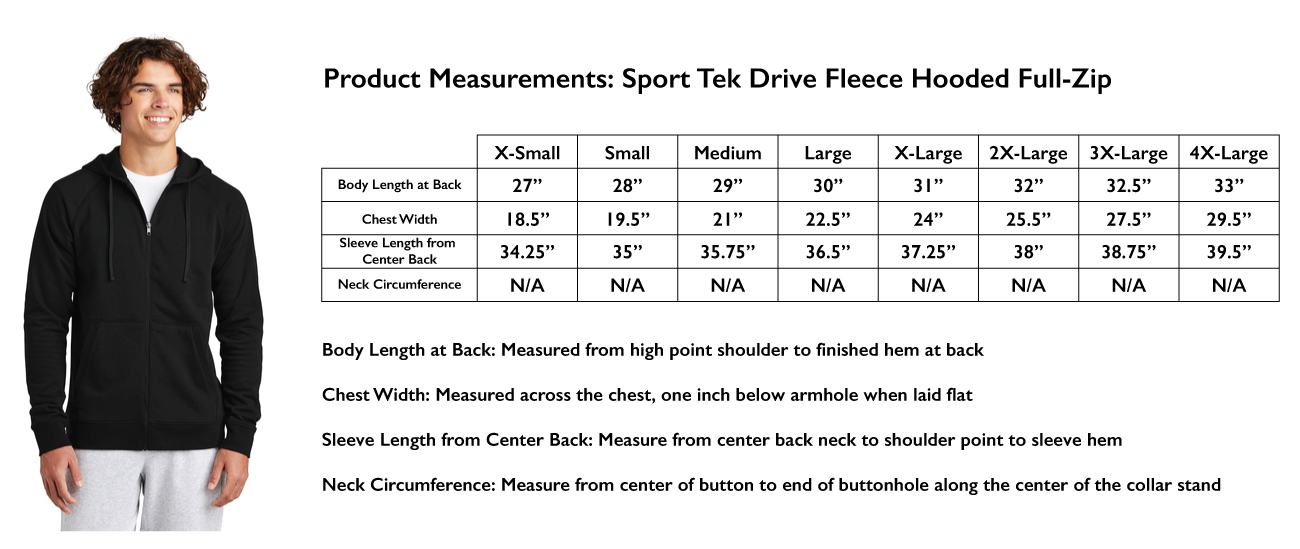 Product Measurements: Sport Tek Drive Fleece Hooded Full-Zip

| | X-Small | Small | Medium | Large | X-Large | 2X-Large | 3X-Large | 4X-Large |
|---|---|---|---|---|---|---|---|---|
| Body Length at Back | 27” | 28” | 29” | 30” | 31” | 32” | 32.5” | 33” |
| Chest Width | 18.5” | 19.5” | 21” | 22.5” | 24” | 25.5” | 27.5” | 29.5” |
| Sleeve Length from Center Back | 34.25” | 35” | 35.75” | 36.5” | 37.25” | 38” | 38.75” | 39.5” |
| Neck Circumference | N/A | N/A | N/A | N/A | N/A | N/A | N/A | N/A |

Body Length at Back: Measured from high point shoulder to finished hem at back

Chest Width: Measured across the chest, one inch below armhole when laid flat

Sleeve Length from Center Back: Measure from center back neck to shoulder point to sleeve hem

Neck Circumference: Measure from center of button to end of buttonhole along the center of the collar stand